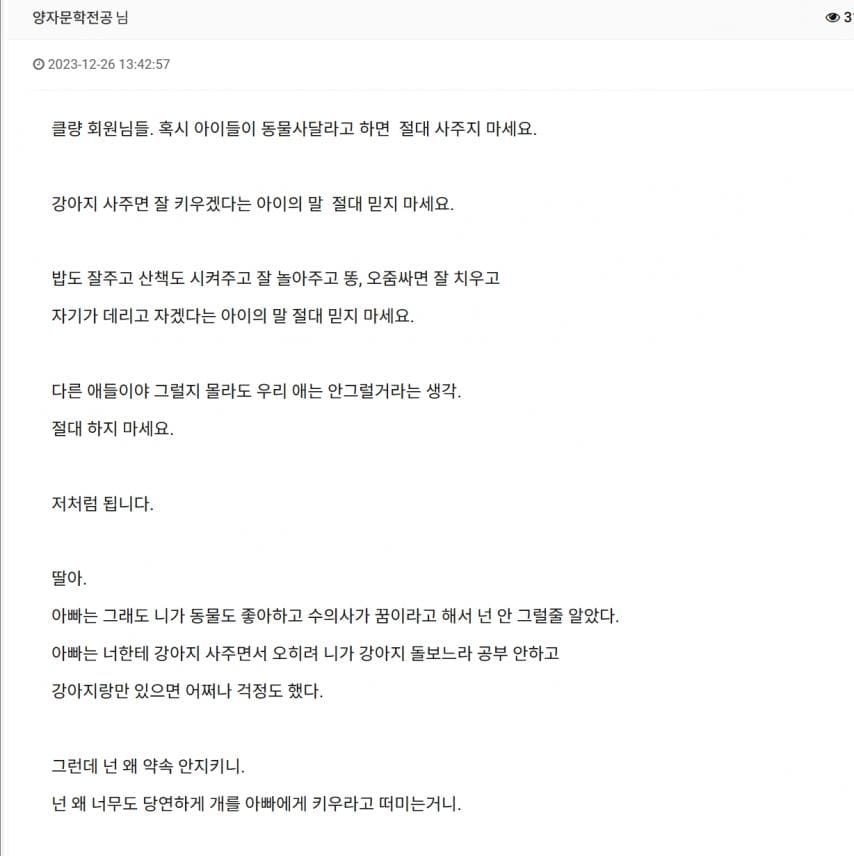 양자문학전공 님

3

2023-12-26 13:42:57

클량 회원님들. 혹시 아이들이 동물사달라고 하면 절대 사주지 마세요.

강아지 사주면 잘 키우겠다는 아이의 말 절대 믿지 마세요.

밥도 잘주고 산책도 시켜주고 잘 놀아주고 똥, 오줌싸면 잘 치우고
자기가 데리고 자겠다는 아이의 말 절대 믿지 마세요.

다른 애들이야 그럴지 몰라도 우리 애는 안그럴거라는 생각.
절대 하지 마세요.

저처럼 됩니다.

딸아.
아빠는 그래도 니가 동물도 좋아하고 수의사가 꿈이라고 해서 넌 안 그럴줄 알았다.
아빠는 너한테 강아지 사주면서 오히려 니가 강아지 돌보느라 공부 안하고
강아지랑만 있으면 어쩌나 걱정도 했다.

그런데 넌 왜 약속 안지키니.
넌 왜 너무도 당연하게 개를 아빠에게 키우라고 떠미는거니.